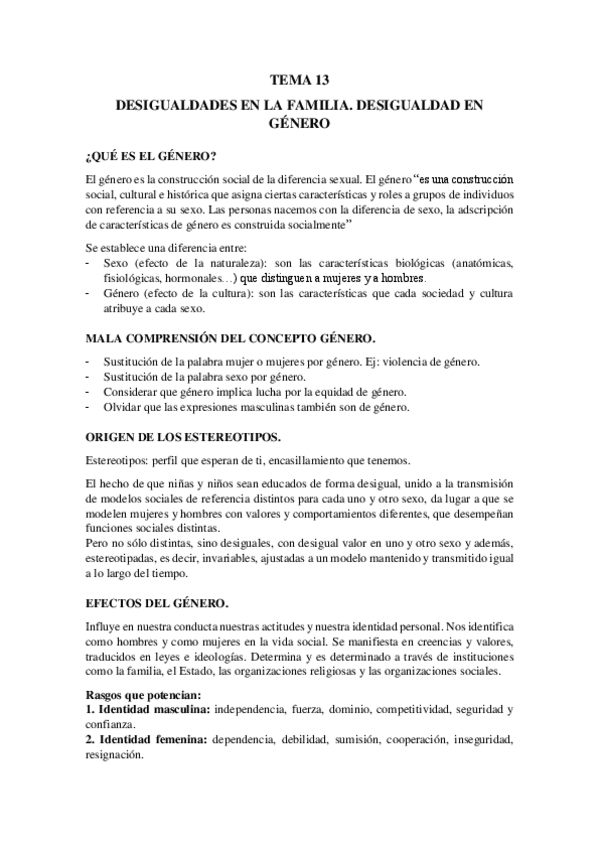 TEMA 13

DESIGUALDADES EN LA FAMILIA. DESIGUALDAD EN GÉNERO

¿QUÉ ES EL GÉNERO?

El género es la construcción social de la diferencia sexual. El género "es una construcción social, cultural e histórica que asigna ciertas características y roles a grupos de individuos con referencia a su sexo. Las personas nacemos con la diferencia de sexo, la adscripción de características de género es construida socialmente"

Se establece una diferencia entre:
- Sexo (efecto de la naturaleza): son las características biológicas (anatómicas, fisiológicas, hormonales…) que distinguen a mujeres y a hombres.
- Género (efecto de la cultura): son las características que cada sociedad y cultura atribuye a cada sexo.

MALA COMPRENSIÓN DEL CONCEPTO GÉNERO.

- Sustitución de la palabra mujer o mujeres por género. Ej: violencia de género.
- Sustitución de la palabra sexo por género.
- Considerar que género implica lucha por la equidad de género.
- Olvidar que las expresiones masculinas también son de género.

ORIGEN DE LOS ESTEREOTIPOS.

Estereotipos: perfil que esperan de ti, encasillamiento que tenemos.

El hecho de que niñas y niños sean educados de forma desigual, unido a la transmisión de modelos sociales de referencia distintos para cada uno y otro sexo, da lugar a que se modelen mujeres y hombres con valores y comportamientos diferentes, que desempeñan funciones sociales distintas.
Pero no sólo distintas, sino desiguales, con desigual valor en uno y otro sexo y además, estereotipadas, es decir, invariables, ajustadas a un modelo mantenido y transmitido igual a lo largo del tiempo.

EFECTOS DEL GÉNERO.

Influye en nuestra conducta nuestras actitudes y nuestra identidad personal. Nos identifica como hombres y como mujeres en la vida social. Se manifiesta en creencias y valores, traducidos en leyes e ideologías. Determina y es determinado a través de instituciones como la familia, el Estado, las organizaciones religiosas y las organizaciones sociales.

Rasgos que potencian:
1. Identidad masculina: independencia, fuerza, dominio, competitividad, seguridad y confianza.
2. Identidad femenina: dependencia, debilidad, sumisión, cooperación, inseguridad, resignación.